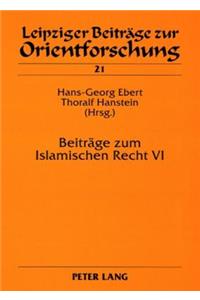 Leipziger Beiträge zur Orientforschung

21

Hans-Georg Ebert
Thoralf Hanstein
(Hrsg.)

Beiträge zum Islamischen Recht VI

PETER LANG